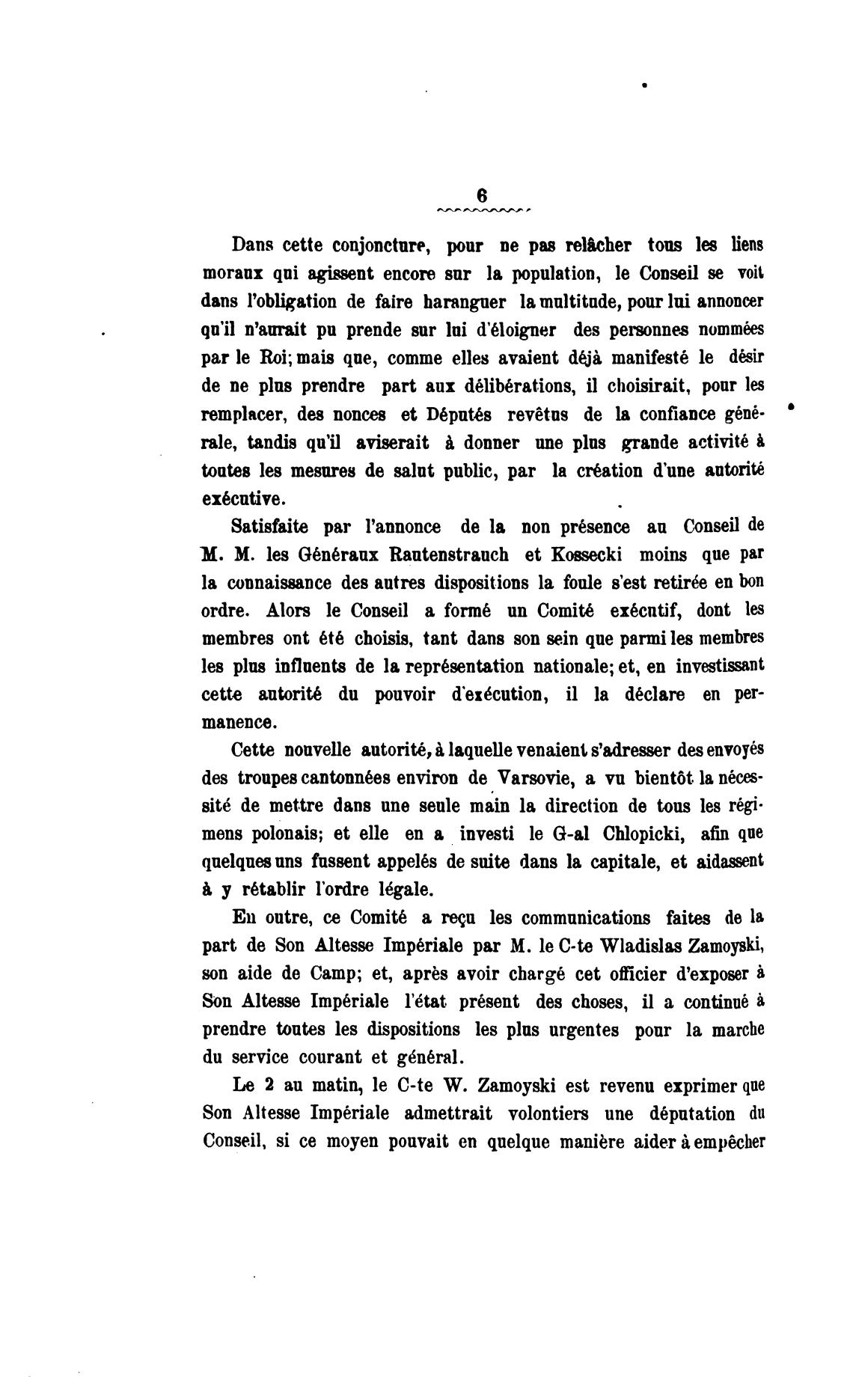 6

Dans cette conjoncture, pour ne pas relâcher tous les liens moraux qui agissent encore sur la population, le Conseil se voit dans l'obligation de faire haranguer la multitude, pour lui annoncer qu'il n'aurait pu prende sur lui d'éloigner des personnes nommées par le Roi; mais que, comme elles avaient déjà manifesté le désir de ne plus prendre part aux délibérations, il choisirait, pour les remplacer, des nonces et Députés revêtus de la confiance générale, tandis qu'il aviserait à donner une plus grande activité à toutes les mesures de salut public, par la création d'une autorité exécutive.

Satisfaite par l'annonce de la non présence au Conseil de M. M. les Généraux Rautenstrauch et Kossecki moins que par la connaissance des autres dispositions la foule s'est retirée en bon ordre. Alors le Conseil a formé un Comité exécutif, dont les membres ont été choisis, tant dans son sein que parmi les membres les plus influents de la représentation nationale; et, en investissant cette autorité du pouvoir d'exécution, il la déclare en permanence.

Cette nouvelle autorité, à laquelle venaient s'adresser des envoyés des troupes cantonnées environ de Varsovie, a vu bientôt la nécessité de mettre dans une seule main la direction de tous les régimens polonais; et elle en a investi le G-al Chlopicki, afin que quelques uns fussent appelés de suite dans la capitale, et aidassent à y rétablir l'ordre légale.

En outre, ce Comité a reçu les communications faites de la part de Son Altesse Impériale par M. le C-te Wladislas Zamoyski, son aide de Camp; et, après avoir chargé cet officier d'exposer à Son Altesse Impériale l'état présent des choses, il a continué à prendre toutes les dispositions les plus urgentes pour la marche du service courant et général.

Le 2 au matin, le C-te W. Zamoyski est revenu exprimer que Son Altesse Impériale admettrait volontiers une députation du Conseil, si ce moyen pouvait en quelque manière aider à empêcher